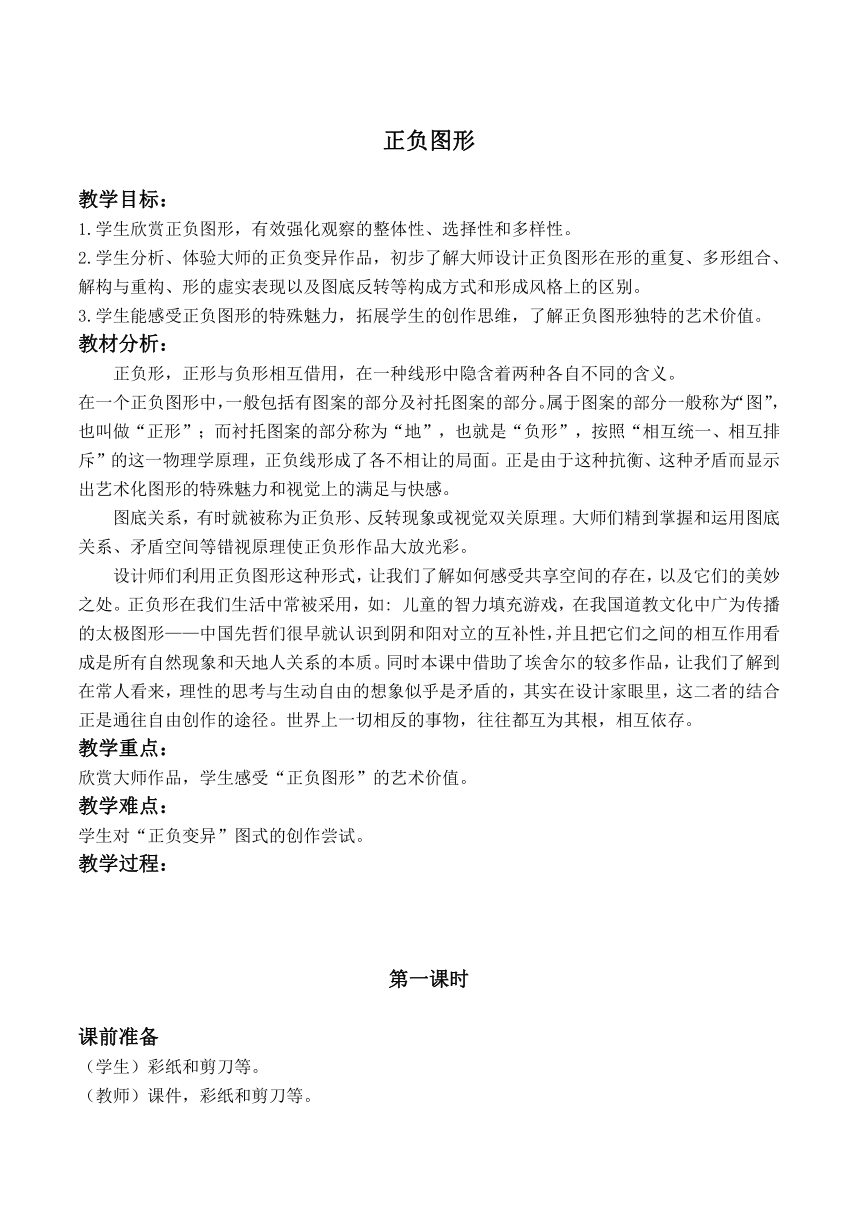 正负图形

教学目标：
1.学生欣赏正负图形，有效强化观察的整体性、选择性和多样性。
2.学生分析、体验大师的正负变异作品，初步了解大师设计正负图形在形的重复、多形组合、解构与重构、形的虚实表现以及图底反转等构成方式和形成风格上的区别。
3.学生能感受正负图形的特殊魅力，拓展学生的创作思维，了解正负图形独特的艺术价值。

教材分析：
正负形，正形与负形相互借用，在一种线形中隐含着两种各自不同的含义。
在一个正负图形中，一般包括有图案的部分及衬托图案的部分。属于图案的部分一般称为“图”，也叫做“正形”；而衬托图案的部分称为“地”，也就是“负形”，按照“相互统一、相互排斥”的这一物理学原理，正负线形成了各不相让的局面。正是由于这种抗衡、这种矛盾而显示出艺术化图形的特殊魅力和视觉上的满足与快感。
图底关系，有时就被称为正负形、反转现象或视觉双关原理。大师们精到掌握和运用图底关系、矛盾空间等错视原理使正负形作品大放光彩。
设计师们利用正负图形这种形式，让我们了解如何感受共享空间的存在，以及它们的美妙之处。正负形在我们生活中常被采用，如：儿童的智力填充游戏，在我国道教文化中广为传播的太极图形——中国先哲们很早就认识到阴和阳对立的互补性，并且把它们之间的相互作用看成是所有自然现象和天地人关系的本质。同时本课中借助了埃舍尔的较多作品，让我们了解到在常人看来，理性的思考与生动自由的想象似乎是矛盾的，其实在设计家眼里，这二者的结合正是通往自由创作的途径。世界上一切相反的事物，往往都互为其根，相互依存。

教学重点：
欣赏大师作品，学生感受“正负图形”的艺术价值。

教学难点：
学生对“正负变异”图式的创作尝试。

教学过程：

第一课时

课前准备
（学生）彩纸和剪刀等。
（教师）课件，彩纸和剪刀等。